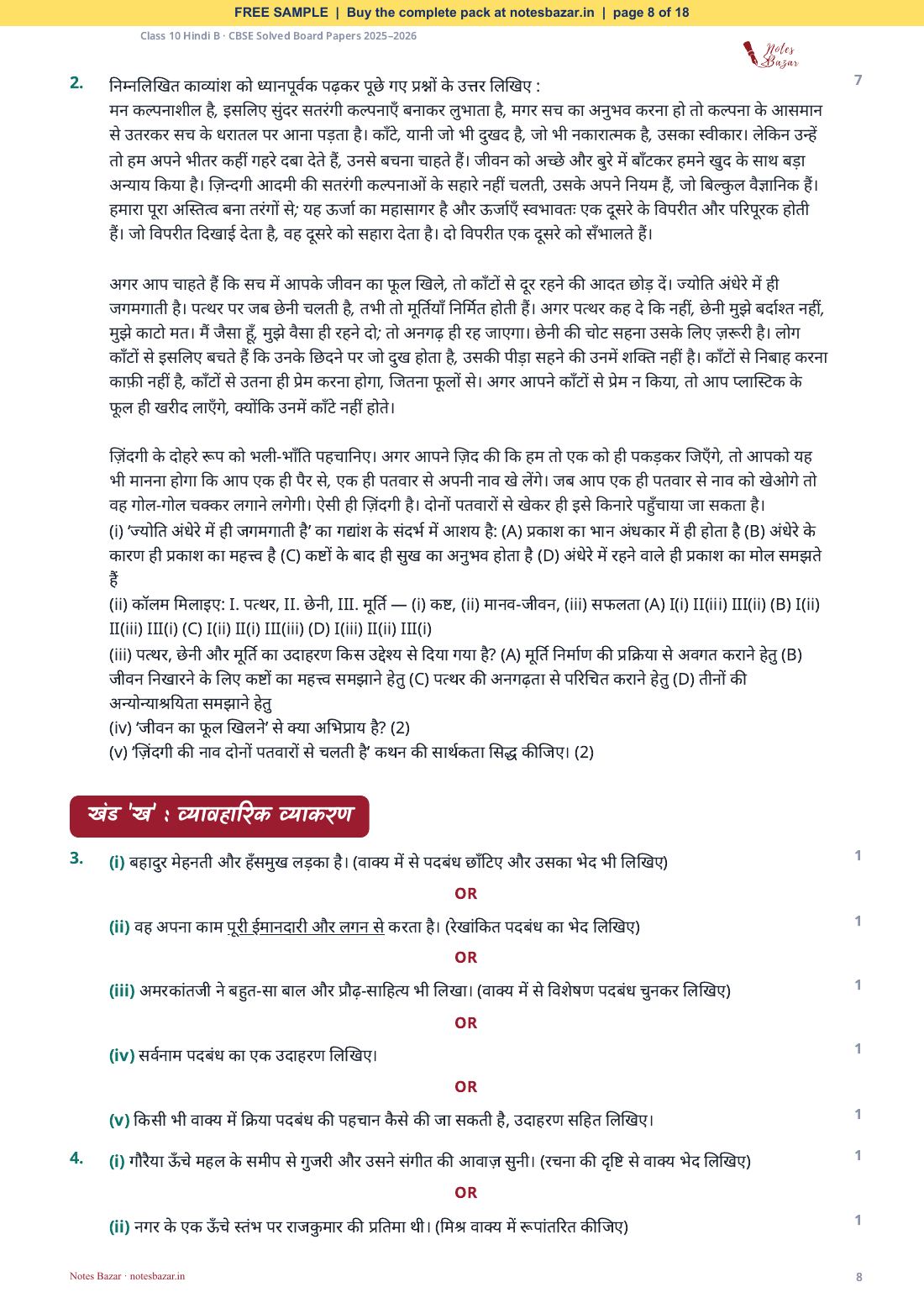 FREE SAMPLE | Buy the complete pack at notesbazar.in | page 8 of 18

Class 10 Hindi B · CBSE Solved Board Papers 2025–2026

Notes Bazar

2. निम्नलिखित काव्यांश को ध्यानपूर्वक पढ़कर पूछे गए प्रश्नों के उत्तर लिखिए :
7

मन कल्पनाशील है, इसलिए सुंदर सतरंगी कल्पनाएँ बनाकर लुभाता है, मगर सच का अनुभव करना हो तो कल्पना के आसमान से उतरकर सच के धरातल पर आना पड़ता है। काँटे, यानी जो भी दुखद है, जो भी नकारात्मक है, उसका स्वीकार। लेकिन उन्हें तो हम अपने भीतर कहीं गहरे दबा देते हैं, उनसे बचना चाहते हैं। जीवन को अच्छे और बुरे में बाँटकर हमने खुद के साथ बड़ा अन्याय किया है। ज़िन्दगी आदमी की सतरंगी कल्पनाओं के सहारे नहीं चलती, उसके अपने नियम हैं, जो बिल्कुल वैज्ञानिक हैं। हमारा पूरा अस्तित्व बना तरंगों से; यह ऊर्जा का महासागर है और ऊर्जाएँ स्वभावतः एक दूसरे के विपरीत और परिपूरक होती हैं। जो विपरीत दिखाई देता है, वह दूसरे को सहारा देता है। दो विपरीत एक दूसरे को सँभालते हैं।

अगर आप चाहते हैं कि सच में आपके जीवन का फूल खिले, तो काँटों से दूर रहने की आदत छोड़ दें। ज्योति अंधेरे में ही जगमगाती है। पत्थर पर जब छेनी चलती है, तभी तो मूर्तियाँ निर्मित होती हैं। अगर पत्थर कह दे कि नहीं, छेनी मुझे बर्दाश्त नहीं, मुझे काटो मत। मैं जैसा हूँ, मुझे वैसा ही रहने दो; तो अनगढ़ ही रह जाएगा। छेनी की चोट सहना उसके लिए ज़रूरी है। लोग काँटों से इसलिए बचते हैं कि उनके छिदने पर जो दुख होता है, उसकी पीड़ा सहने की उनमें शक्ति नहीं है। काँटों से निबाह करना काफ़ी नहीं है, काँटों से उतना ही प्रेम करना होगा, जितना फूलों से। अगर आपने काँटों से प्रेम न किया, तो आप प्लास्टिक के फूल ही खरीद लाएँगे, क्योंकि उनमें काँटे नहीं होते।

ज़िंदगी के दोहरे रूप को भली-भाँति पहचानिए। अगर आपने ज़िद की कि हम तो एक को ही पकड़कर जिएँगे, तो आपको यह भी मानना होगा कि आप एक ही पैर से, एक ही पतवार से अपनी नाव खे लेंगे। जब आप एक ही पतवार से नाव को खेओगे तो वह गोल-गोल चक्कर लगाने लगेगी। ऐसी ही ज़िंदगी है। दोनों पतवारों से खेकर ही इसे किनारे पहुँचाया जा सकता है।

(i) 'ज्योति अंधेरे में ही जगमगाती है' का गद्यांश के संदर्भ में आशय है: (A) प्रकाश का भान अंधकार में ही होता है (B) अंधेरे के कारण ही प्रकाश का महत्त्व है (C) कष्टों के बाद ही सुख का अनुभव होता है (D) अंधेरे में रहने वाले ही प्रकाश का मोल समझते हैं

(ii) कॉलम मिलाइए: I. पत्थर, II. छेनी, III. मूर्ति — (i) कष्ट, (ii) मानव-जीवन, (iii) सफलता (A) I(i) II(iii) III(ii) (B) I(ii) II(iii) III(i) (C) I(ii) II(i) III(iii) (D) I(iii) II(ii) III(i)

(iii) पत्थर, छेनी और मूर्ति का उदाहरण किस उद्देश्य से दिया गया है? (A) मूर्ति निर्माण की प्रक्रिया से अवगत कराने हेतु (B) जीवन निखारने के लिए कष्टों का महत्त्व समझाने हेतु (C) पत्थर की अनगढ़ता से परिचित कराने हेतु (D) तीनों की अन्योन्याश्रयिता समझाने हेतु

(iv) 'जीवन का फूल खिलने' से क्या अभिप्राय है? (2)

(v) 'ज़िंदगी की नाव दोनों पतवारों से चलती है' कथन की सार्थकता सिद्ध कीजिए। (2)

खंड 'ख' : व्यावहारिक व्याकरण

3. (i) बहादुर मेहनती और हँसमुख लड़का है। (वाक्य में से पदबंध छाँटिए और उसका भेद भी लिखिए)
1

OR

(ii) वह अपना काम पूरी ईमानदारी और लगन से करता है। (रेखांकित पदबंध का भेद लिखिए)
1

OR

(iii) अमरकांतजी ने बहुत-सा बाल और प्रौढ़-साहित्य भी लिखा। (वाक्य में से विशेषण पदबंध चुनकर लिखिए)
1

OR

(iv) सर्वनाम पदबंध का एक उदाहरण लिखिए।
1

OR

(v) किसी भी वाक्य में क्रिया पदबंध की पहचान कैसे की जा सकती है, उदाहरण सहित लिखिए।
1

4. (i) गौरैया ऊँचे महल के समीप से गुजरी और उसने संगीत की आवाज़ सुनी। (रचना की दृष्टि से वाक्य भेद लिखिए)
1

OR

(ii) नगर के एक ऊँचे स्तंभ पर राजकुमार की प्रतिमा थी। (मिश्र वाक्य में रूपांतरित कीजिए)
1

Notes Bazar · notesbazar.in
8